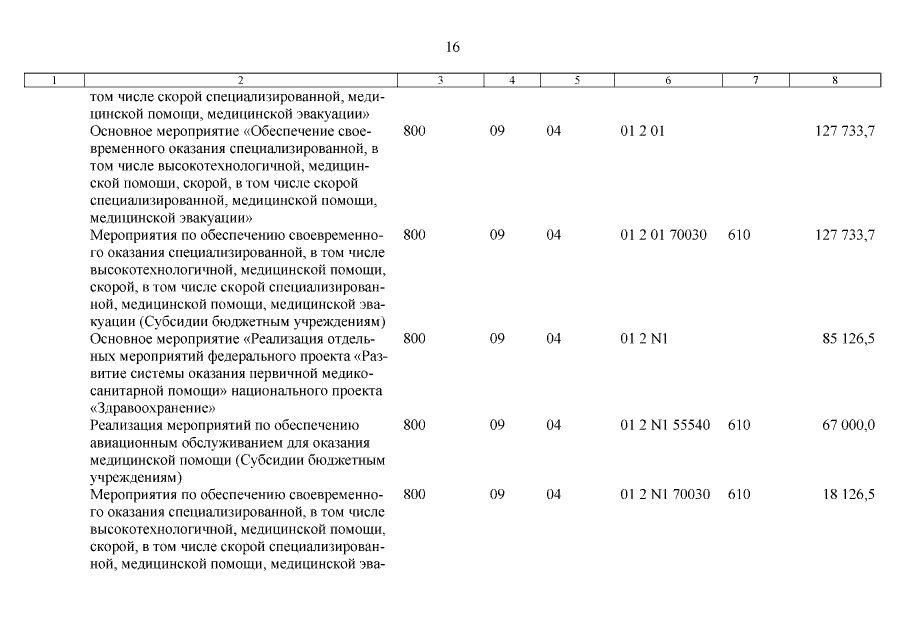 16

| 1 | 2 | 3 | 4 | 5 | 6 | 7 | 8 |
|---|---|---|---|---|---|---|---|
| | том числе скорой специализированной, медицинской помощи, медицинской эвакуации» | | | | | | |
| | Основное мероприятие «Обеспечение своевременного оказания специализированной, в том числе высокотехнологичной, медицинской помощи, скорой, в том числе скорой специализированной, медицинской помощи, медицинской эвакуации» | 800 | 09 | 04 | 01 2 01 | | 127 733,7 |
| | Мероприятия по обеспечению своевременного оказания специализированной, в том числе высокотехнологичной, медицинской помощи, скорой, в том числе скорой специализированной, медицинской помощи, медицинской эвакуации (Субсидии бюджетным учреждениям) | 800 | 09 | 04 | 01 2 01 70030 | 610 | 127 733,7 |
| | Основное мероприятие «Реализация отдельных мероприятий федерального проекта «Развитие системы оказания первичной медико-санитарной помощи» национального проекта «Здравоохранение» | 800 | 09 | 04 | 01 2 N1 | | 85 126,5 |
| | Реализация мероприятий по обеспечению авиационным обслуживанием для оказания медицинской помощи (Субсидии бюджетным учреждениям) | 800 | 09 | 04 | 01 2 N1 55540 | 610 | 67 000,0 |
| | Мероприятия по обеспечению своевременного оказания специализированной, в том числе высокотехнологичной, медицинской помощи, скорой, в том числе скорой специализированной, медицинской помощи, медицинской эва- | 800 | 09 | 04 | 01 2 N1 70030 | 610 | 18 126,5 |